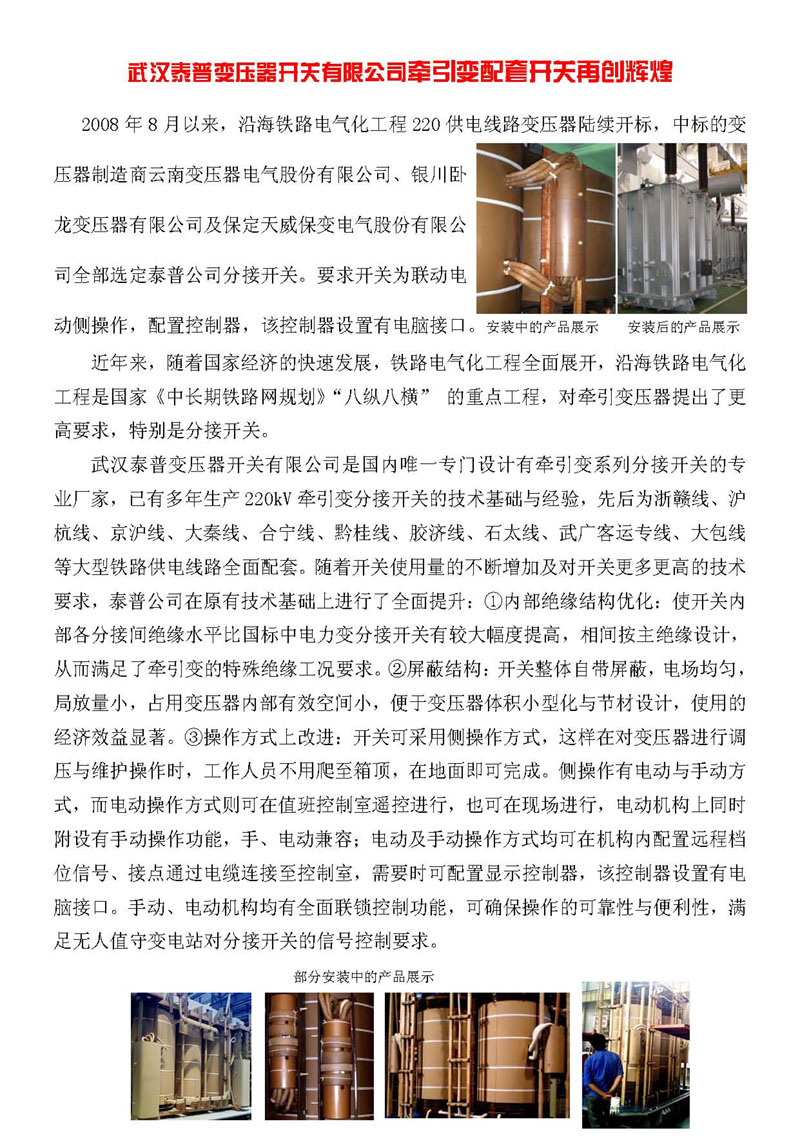 武汉泰普变压器开关有限公司牵引变配套开关再创辉煌

2008 年 8 月以来，沿海铁路电气化工程 220 供电线路变压器陆续开标，中标的变压器制造商云南变压器电气股份有限公司、银川卧龙变压器有限公司及保定天威保变电气股份有限公司全部选定泰普公司分接开关。要求开关为联动电动侧操作，配置控制器，该控制器设置有电脑接口。

安装中的产品展示

安装后的产品展示

近年来，随着国家经济的快速发展，铁路电气化工程全面展开，沿海铁路电气化工程是国家《中长期铁路网规划》“八纵八横” 的重点工程，对牵引变压器提出了更高要求，特别是分接开关。

武汉泰普变压器开关有限公司是国内唯一专门设计有牵引变系列分接开关的专业厂家，已有多年生产 220kV 牵引变分接开关的技术基础与经验，先后为浙赣线、沪杭线、京沪线、大秦线、合宁线、黔桂线、胶济线、石太线、武广客运专线、大包线等大型铁路供电线路全面配套。随着开关使用量的不断增加及对开关更多更高的技术要求，泰普公司在原有技术基础上进行了全面提升：①内部绝缘结构优化：使开关内部各分接间绝缘水平比国标中电力变分接开关有较大幅度提高，相间按主绝缘设计，从而满足了牵引变的特殊绝缘工况要求。②屏蔽结构：开关整体自带屏蔽，电场均匀，局放量小，占用变压器内部有效空间小，便于变压器体积小型化与节材设计，使用的经济效益显著。③操作方式上改进：开关可采用侧操作方式，这样在对变压器进行调压与维护操作时，工作人员不用爬至箱顶，在地面即可完成。侧操作有电动与手动方式，而电动操作方式则可在值班控制室遥控进行，也可在现场进行，电动机构上同时附设有手动操作功能，手、电动兼容；电动及手动操作方式均可在机构内配置远程档位信号、接点通过电缆连接至控制室，需要时可配置显示控制器，该控制器设置有电脑接口。手动、电动机构均有全面联锁控制功能，可确保操作的可靠性与便利性，满足无人值守变电站对分接开关的信号控制要求。

部分安装中的产品展示